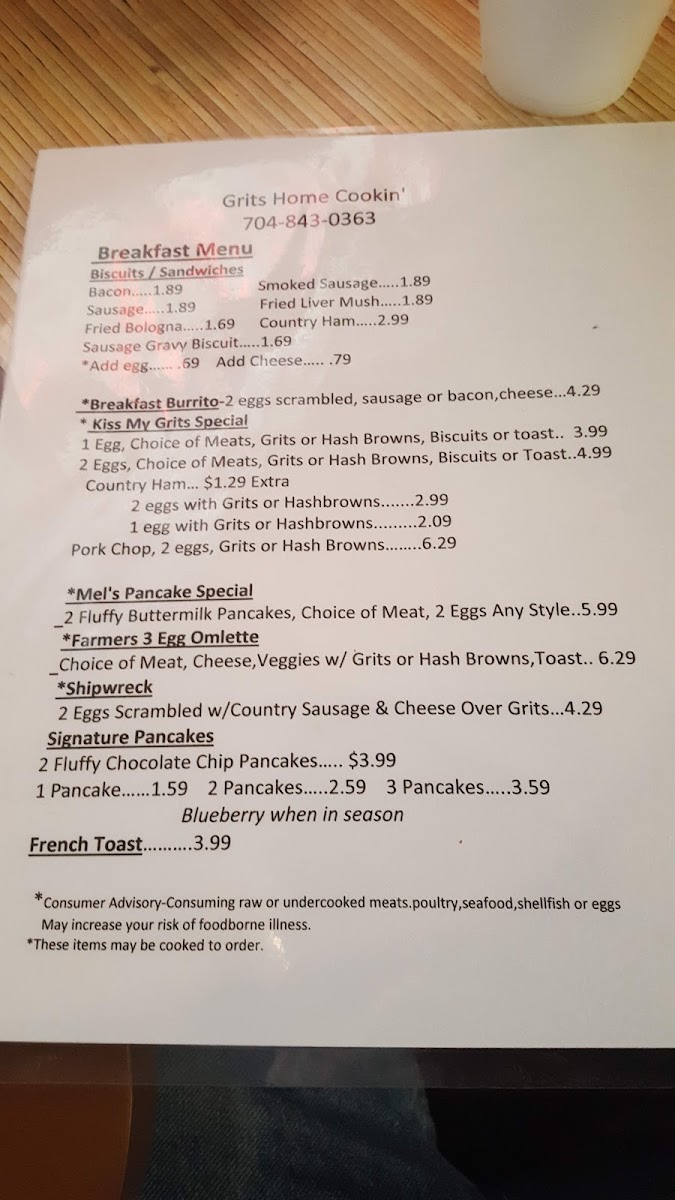 Grits Home Cookin'
704-843-0363

Breakfast Menu
Biscuits / Sandwiches
Bacon.....1.89
Sausage.....1.89
Fried Bologna.....1.69
Smoked Sausage.....1.89
Fried Liver Mush.....1.89
Country Ham.....2.99
Sausage Gravy Biscuit.....1.69
*Add egg...... .69 Add Cheese..... .79

*Breakfast Burrito-2 eggs scrambled, sausage or bacon,cheese...4.29
* Kiss My Grits Special
1 Egg, Choice of Meats, Grits or Hash Browns, Biscuits or toast.. 3.99
2 Eggs, Choice of Meats, Grits or Hash Browns, Biscuits or Toast..4.99
Country Ham... $1.29 Extra
2 eggs with Grits or Hashbrowns.......2.99
1 egg with Grits or Hashbrowns.........2.09
Pork Chop, 2 eggs, Grits or Hash Browns........6.29

*Mel's Pancake Special
_2 Fluffy Buttermilk Pancakes, Choice of Meat, 2 Eggs Any Style..5.99
*Farmers 3 Egg Omlette
_Choice of Meat, Cheese,Veggies w/ Grits or Hash Browns,Toast.. 6.29
*Shipwreck
2 Eggs Scrambled w/Country Sausage & Cheese Over Grits...4.29
Signature Pancakes
2 Fluffy Chocolate Chip Pancakes..... $3.99
1 Pancake......1.59 2 Pancakes.....2.59 3 Pancakes.....3.59
Blueberry when in season
French Toast..........3.99

*Consumer Advisory-Consuming raw or undercooked meats.poultry,seafood,shellfish or eggs May increase your risk of foodborne illness.
*These items may be cooked to order.